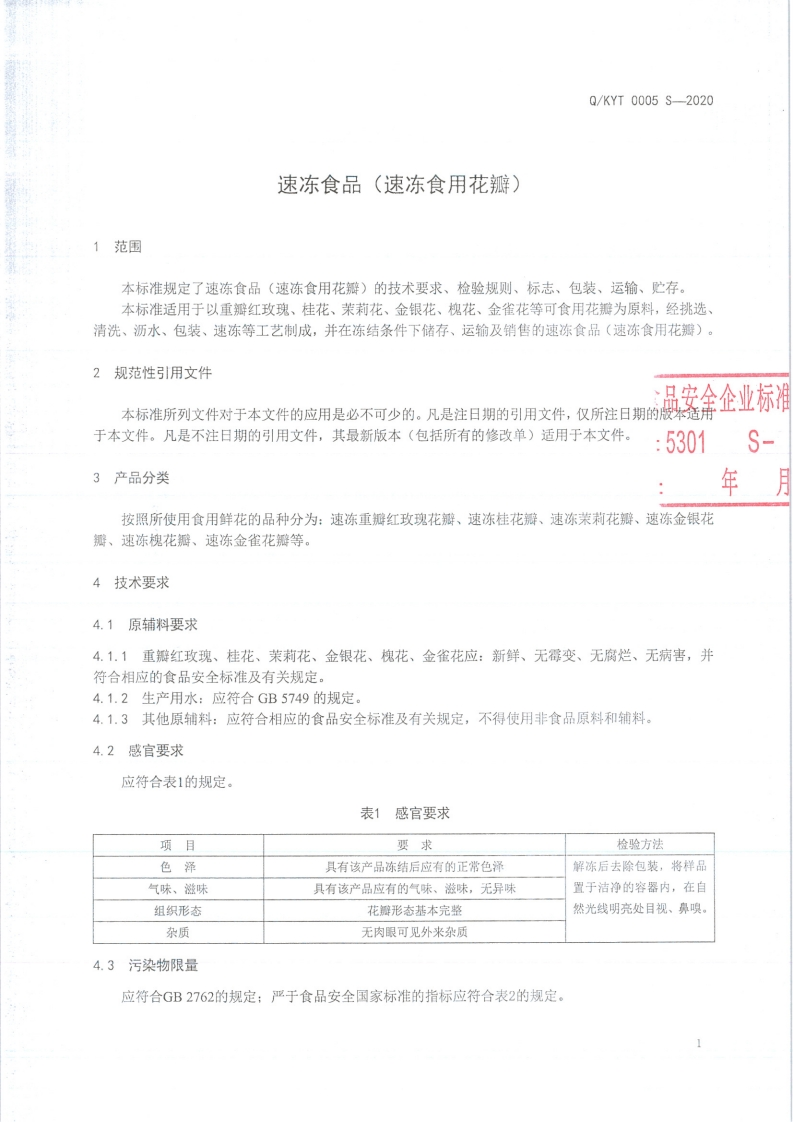 Q/KYT 0005 S—2020

速冻食品（速冻食用花瓣）

1 范围

本标准规定了速冻食品（速冻食用花瓣）的技术要求、检验规则、标志、包装、运输、贮存。

本标准适用于以重瓣红玫瑰、桂花、茉莉花、金银花、槐花、金雀花等可食用花瓣为原料，经挑选、清洗、沥水、包装、速冻等工艺制成，并在冻结条件下储存、运输及销售的速冻食品（速冻食用花瓣）。

2 规范性引用文件

本标准所列文件对于本文件的应用是必不可少的。凡是注日期的引用文件，仅所注日期的版本适用于本文件。凡是不注日期的引用文件，其最新版本（包括所有的修改单）适用于本文件。

品安全企业标准
：5301 S-
： 年 月

3 产品分类

按照所使用食用鲜花的品种分为：速冻重瓣红玫瑰花瓣、速冻桂花瓣、速冻茉莉花瓣、速冻金银花瓣、速冻槐花瓣、速冻金雀花瓣等。

4 技术要求

4.1 原辅料要求

4.1.1 重瓣红玫瑰、桂花、茉莉花、金银花、槐花、金雀花应：新鲜、无霉变、无腐烂、无病害，并符合相应的食品安全标准及有关规定。

4.1.2 生产用水：应符合 GB 5749 的规定。

4.1.3 其他原辅料：应符合相应的食品安全标准及有关规定，不得使用非食品原料和辅料。

4.2 感官要求

应符合表1的规定。

表1 感官要求

| 项 目 | 要 求 | 检验方法 |
|---|---|---|
| 色 泽 | 具有该产品冻结后应有的正常色泽 | 解冻后去除包装，将样品置于洁净的容器内，在自然光线明亮处目视、鼻嗅。 |
| 气味、滋味 | 具有该产品应有的气味、滋味，无异味 | |
| 组织形态 | 花瓣形态基本完整 | |
| 杂质 | 无肉眼可见外来杂质 | |

4.3 污染物限量

应符合GB 2762的规定；严于食品安全国家标准的指标应符合表2的规定。

1